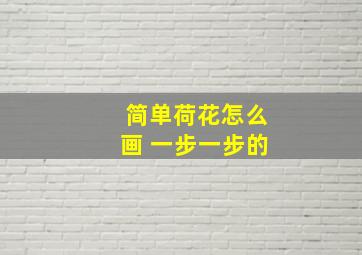 简单荷花怎么画 一步一步的